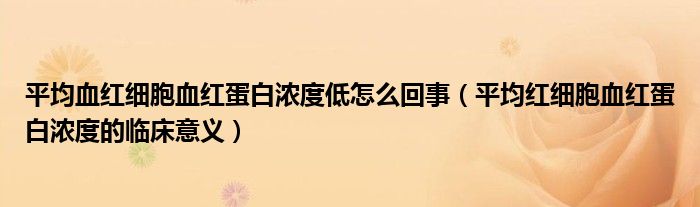 平均血红细胞血红蛋白浓度低怎么回事（平均红细胞血红蛋白浓度的临床意义）